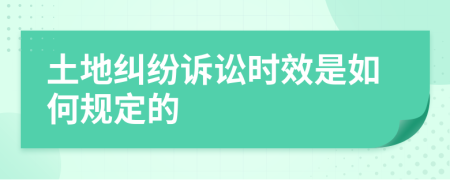 土地纠纷诉讼时效是如何规定的